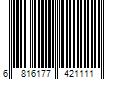 6 816177 421111